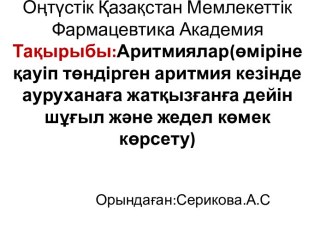 Оңтүстік Қазақстан Мемлекеттік Фармацевтика Академия

Тақырыбы:Аритмиялар(өміріне қауіп төндірген аритмия кезінде ауруханаға жатқызғанға дейін шұғыл және жедел көмек көрсету)

Орындаған:Серикова.А.С